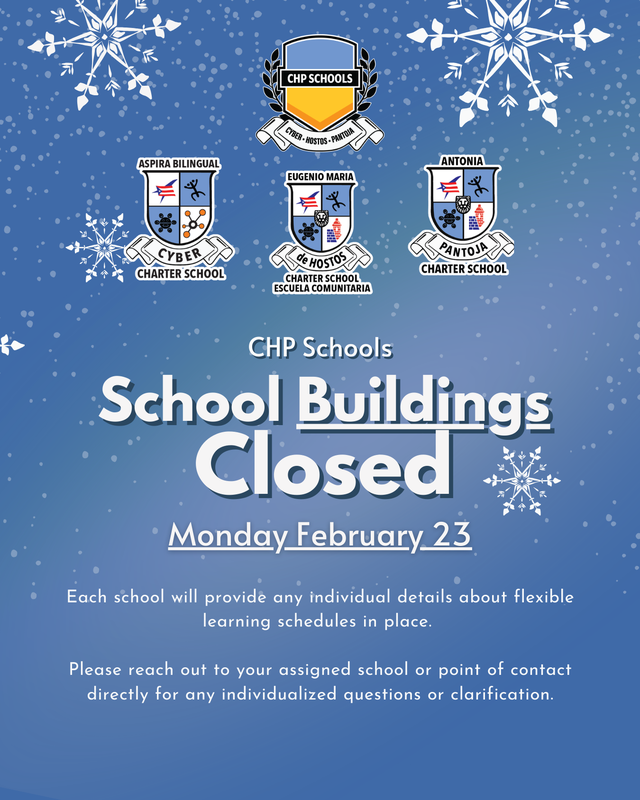 CHP SCHOOLS
CYBER • HOSTOS • PANTOJA

ASPIRA BILINGUAL
CYBER
CHARTER SCHOOL

EUGENIO MARIA
de HOSTOS
CHARTER SCHOOL
ESCUELA COMUNITARIA

ANTONIA
PANTOJA
CHARTER SCHOOL

CHP Schools
School Buildings Closed
Monday February 23

Each school will provide any individual details about flexible learning schedules in place.

Please reach out to your assigned school or point of contact directly for any individualized questions or clarification.